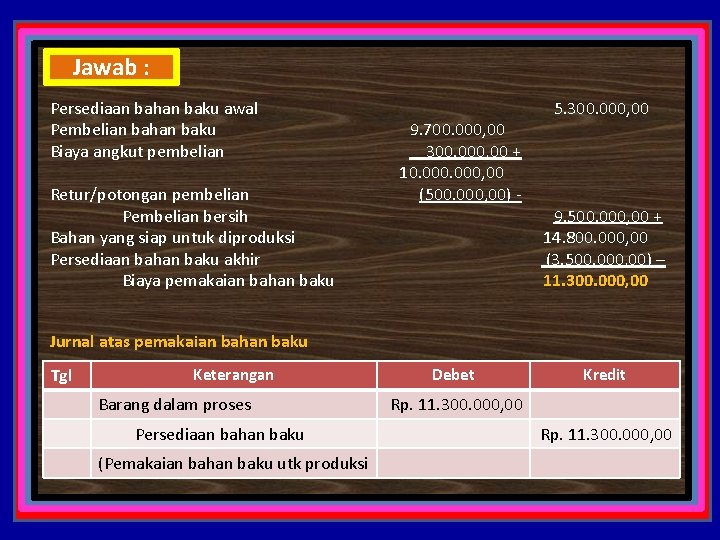 Jawab :

Persediaan bahan baku awal 5.300.000,00
Pembelian bahan baku 9.700.000,00
Biaya angkut pembelian 300.000,00 +
10.000.000,00
Retur/potongan pembelian (500.000,00) -
Pembelian bersih 9.500.000,00 +
Bahan yang siap untuk diproduksi 14.800.000,00
Persediaan bahan baku akhir (3.500.000,00) –
Biaya pemakaian bahan baku 11.300.000,00

Jurnal atas pemakaian bahan baku

| Tgl | Keterangan | Debet | Kredit |
|---|---|---|---|
| | Barang dalam proses | Rp. 11.300.000,00 | |
| | Persediaan bahan baku | | Rp. 11.300.000,00 |
| | (Pemakaian bahan baku utk produksi | | |